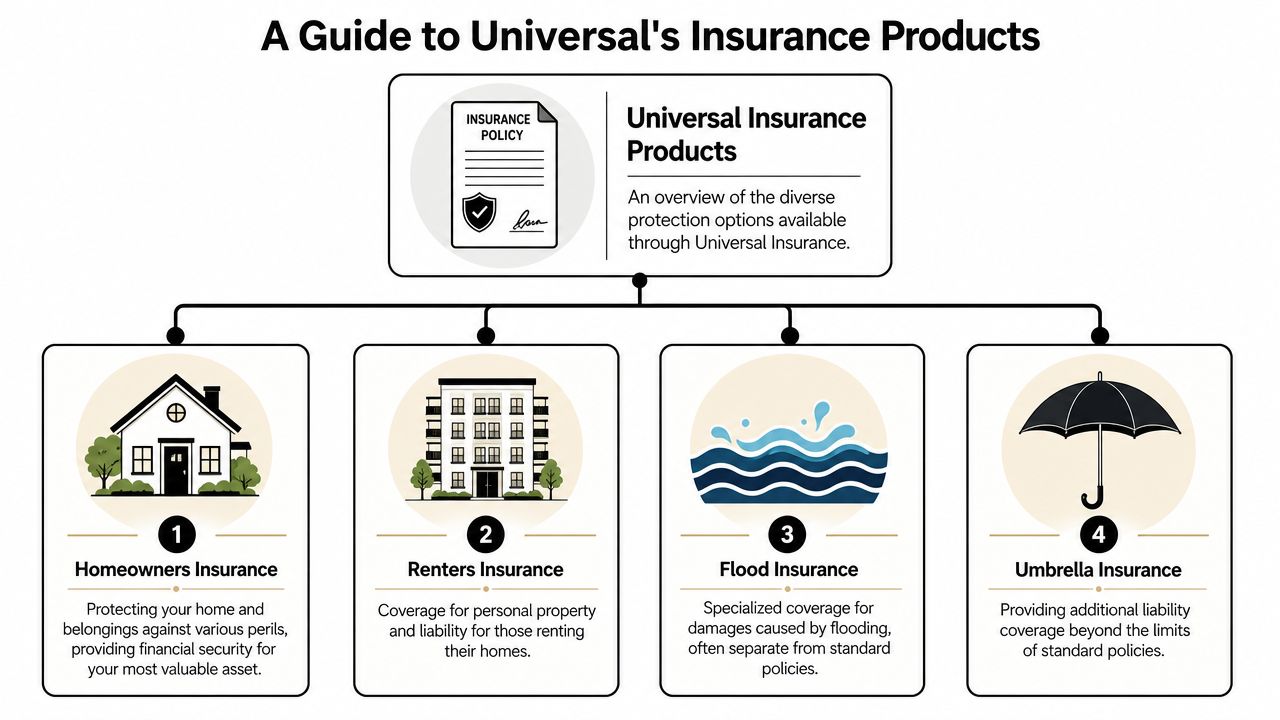 A Guide to Universal's Insurance Products

INSURANCE POLICY

Universal Insurance Products

An overview of the diverse protection options available through Universal Insurance.

1

Homeowners Insurance

Protecting your home and belongings against various perils, providing financial security for your most valuable asset.

2

Renters Insurance

Coverage for personal property and liability for those renting their homes.

3

Flood Insurance

Specialized coverage for damages caused by flooding, often separate from standard policies.

4

Umbrella Insurance

Providing additional liability coverage beyond the limits of standard policies.